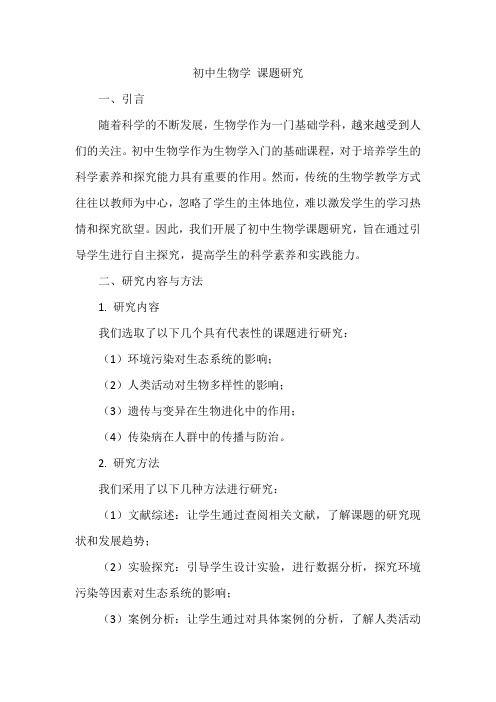 初中生物学 课题研究

一、引言

随着科学的不断发展，生物学作为一门基础学科，越来越受到人们的关注。初中生物学作为生物学入门的基础课程，对于培养学生的科学素养和探究能力具有重要的作用。然而，传统的生物学教学方式往往以教师为中心，忽略了学生的主体地位，难以激发学生的学习热情和探究欲望。因此，我们开展了初中生物学课题研究，旨在通过引导学生进行自主探究，提高学生的科学素养和实践能力。

二、研究内容与方法

1. 研究内容

我们选取了以下几个具有代表性的课题进行研究：

（1）环境污染对生态系统的影响；

（2）人类活动对生物多样性的影响；

（3）遗传与变异在生物进化中的作用；

（4）传染病在人群中的传播与防治。

2. 研究方法

我们采用了以下几种方法进行研究：

（1）文献综述：让学生通过查阅相关文献，了解课题的研究现状和发展趋势；

（2）实验探究：引导学生设计实验，进行数据分析，探究环境污染等因素对生态系统的影响；

（3）案例分析：让学生通过对具体案例的分析，了解人类活动